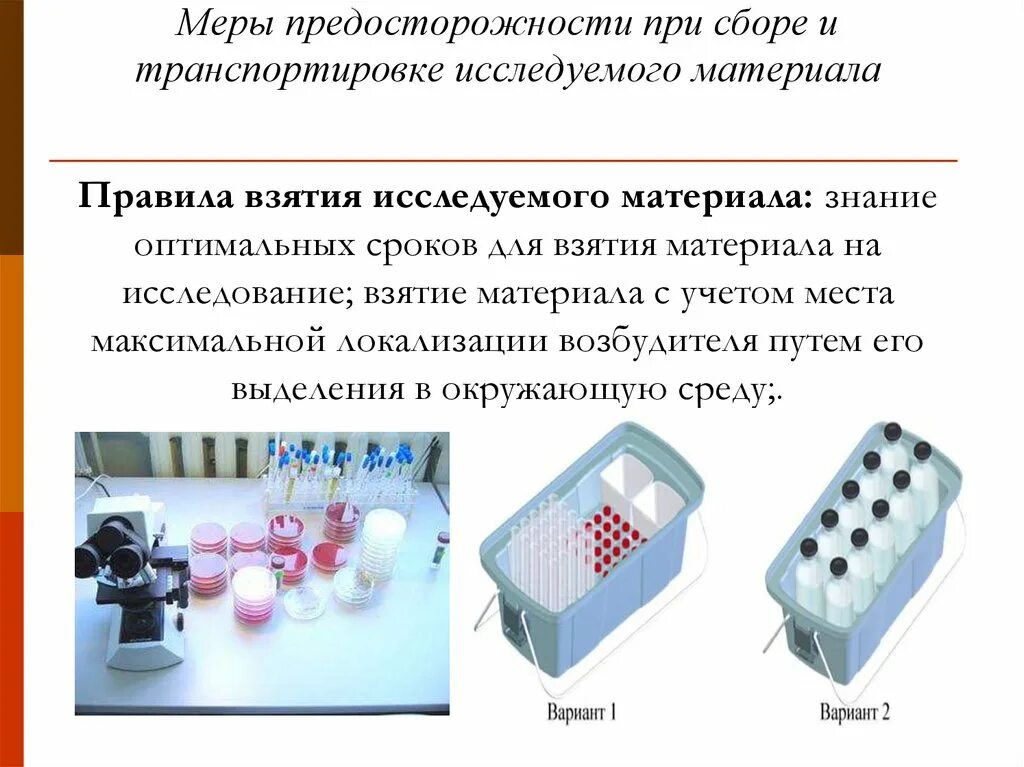 Меры предосторожности при сборе и транспортировке исследуемого материала

Правила взятия исследуемого материала: знание оптимальных сроков для взятия материала на исследование; взятие материала с учетом места максимальной локализации возбудителя путем его выделения в окружающую среду;.

Вариант 1

Вариант 2